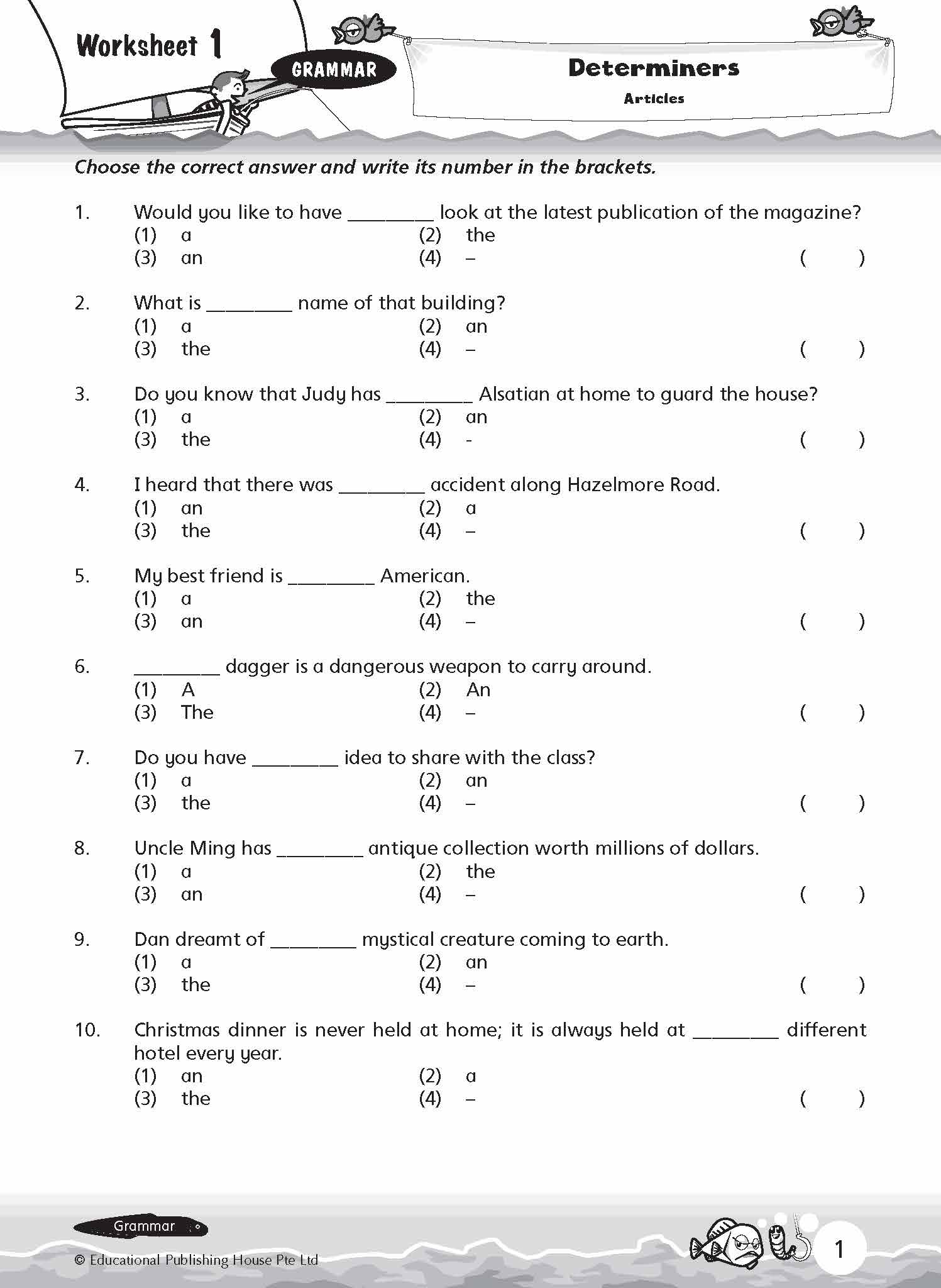 Worksheet 1

GRAMMAR

Determiners

Articles

Choose the correct answer and write its number in the brackets.

1. Would you like to have ________ look at the latest publication of the magazine?
(1) a (2) the
(3) an (4) – ( )

2. What is ________ name of that building?
(1) a (2) an
(3) the (4) – ( )

3. Do you know that Judy has ________ Alsatian at home to guard the house?
(1) a (2) an
(3) the (4) - ( )

4. I heard that there was ________ accident along Hazelmore Road.
(1) an (2) a
(3) the (4) – ( )

5. My best friend is ________ American.
(1) a (2) the
(3) an (4) – ( )

6. ________ dagger is a dangerous weapon to carry around.
(1) A (2) An
(3) The (4) – ( )

7. Do you have ________ idea to share with the class?
(1) a (2) an
(3) the (4) – ( )

8. Uncle Ming has ________ antique collection worth millions of dollars.
(1) a (2) the
(3) an (4) – ( )

9. Dan dreamt of ________ mystical creature coming to earth.
(1) a (2) an
(3) the (4) – ( )

10. Christmas dinner is never held at home; it is always held at ________ different hotel every year.
(1) an (2) a
(3) the (4) – ( )

Grammar

© Educational Publishing House Pte Ltd

1